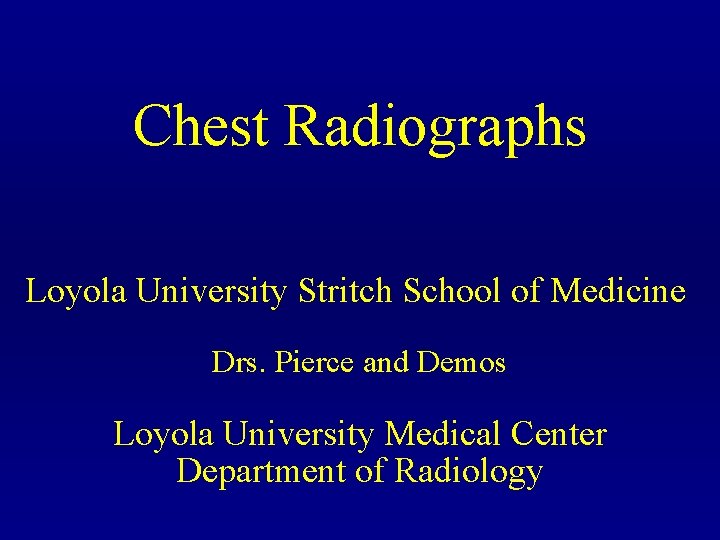 Chest Radiographs

Loyola University Stritch School of Medicine

Drs. Pierce and Demos

Loyola University Medical Center
Department of Radiology